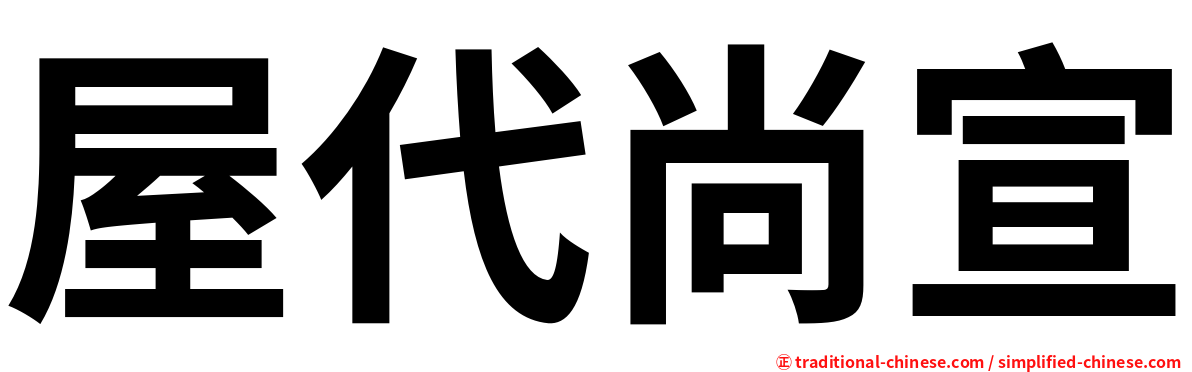 屋代尚宣

㊣ traditional-chinese.com / simplified-chinese.com